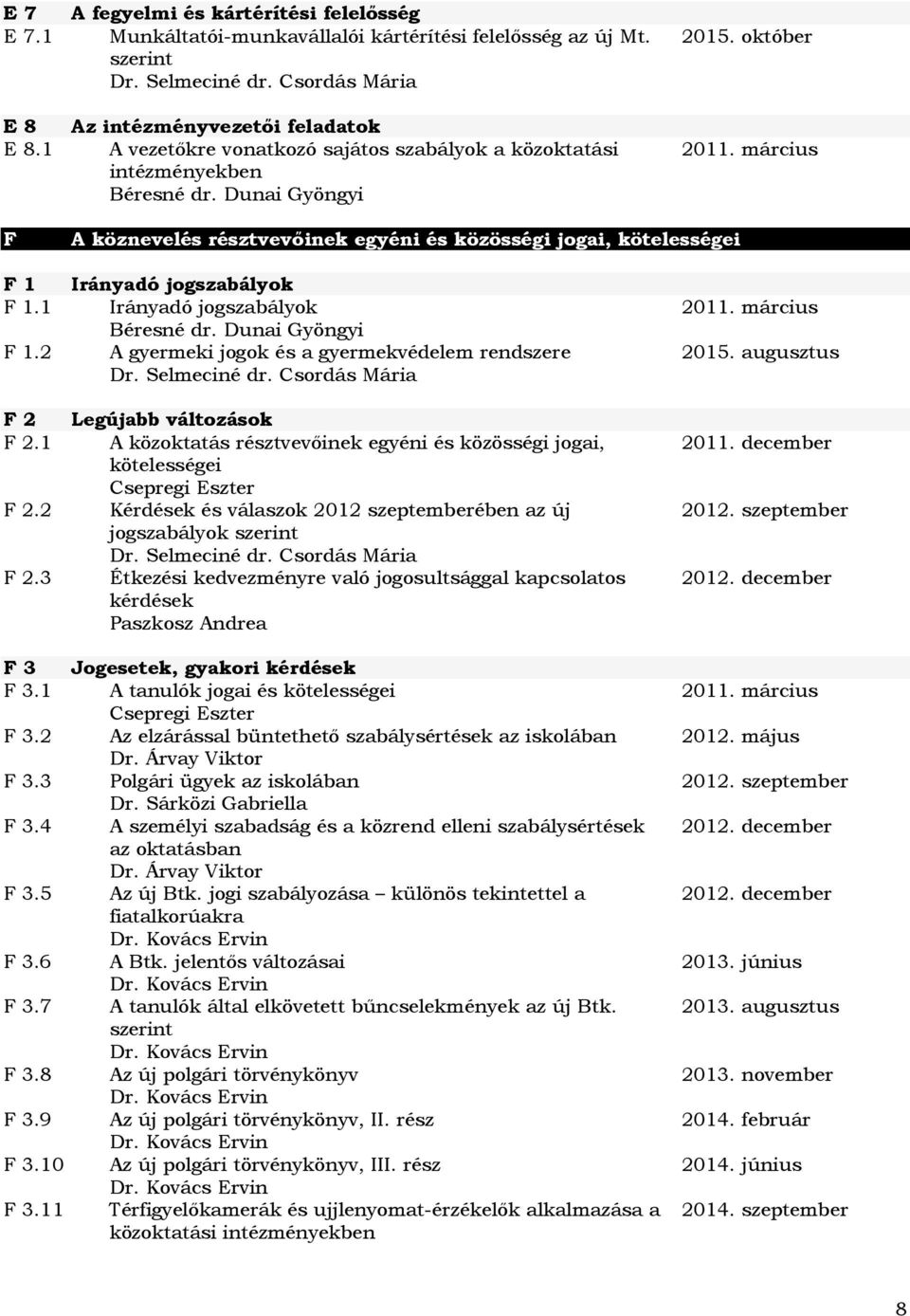 E 7 A fegyelmi és kártérítési felelősség
E 7.1 Munkáltatói-munkavállalói kártérítési felelősség az új Mt. szerint 2015. október
Dr. Selmeciné dr. Csordás Mária

E 8 Az intézményvezetői feladatok
E 8.1 A vezetőkre vonatkozó sajátos szabályok a közoktatási intézményekben 2011. március
Béresné dr. Dunai Gyöngyi

F A köznevelés résztvevőinek egyéni és közösségi jogai, kötelességei

F 1 Irányadó jogszabályok
F 1.1 Irányadó jogszabályok 2011. március
Béresné dr. Dunai Gyöngyi
F 1.2 A gyermeki jogok és a gyermekvédelem rendszere 2015. augusztus
Dr. Selmeciné dr. Csordás Mária

F 2 Legújabb változások
F 2.1 A közoktatás résztvevőinek egyéni és közösségi jogai, kötelességei 2011. december
Csepregi Eszter
F 2.2 Kérdések és válaszok 2012 szeptemberében az új jogszabályok szerint 2012. szeptember
Dr. Selmeciné dr. Csordás Mária
F 2.3 Étkezési kedvezményre való jogosultsággal kapcsolatos kérdések 2012. december
Paszkosz Andrea

F 3 Jogesetek, gyakori kérdések
F 3.1 A tanulók jogai és kötelességei 2011. március
Csepregi Eszter
F 3.2 Az elzárással büntethető szabálysértések az iskolában 2012. május
Dr. Árvay Viktor
F 3.3 Polgári ügyek az iskolában 2012. szeptember
Dr. Sárközi Gabriella
F 3.4 A személyi szabadság és a közrend elleni szabálysértések az oktatásban 2012. december
Dr. Árvay Viktor
F 3.5 Az új Btk. jogi szabályozása – különös tekintettel a fiatalkorúakra 2012. december
Dr. Kovács Ervin
F 3.6 A Btk. jelentős változásai 2013. június
Dr. Kovács Ervin
F 3.7 A tanulók által elkövetett bűncselekmények az új Btk. szerint 2013. augusztus
Dr. Kovács Ervin
F 3.8 Az új polgári törvénykönyv 2013. november
Dr. Kovács Ervin
F 3.9 Az új polgári törvénykönyv, II. rész 2014. február
Dr. Kovács Ervin
F 3.10 Az új polgári törvénykönyv, III. rész 2014. június
Dr. Kovács Ervin
F 3.11 Térfigyelőkamerák és ujjlenyomat-érzékelők alkalmazása a közoktatási intézményekben 2014. szeptember

8